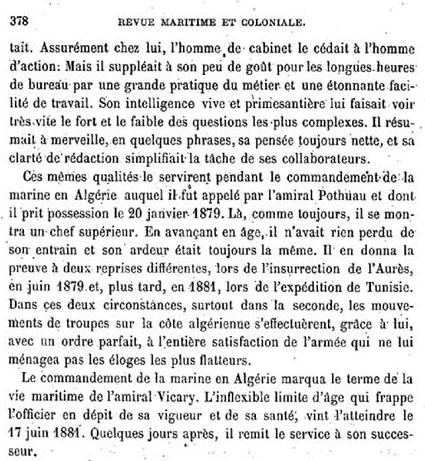 378 REVUE MARITIME ET COLONIALE.

tait. Assurément chez lui, l'homme de cabinet le cédait à l'homme d'action: Mais il suppléait à son peu de goût pour les longues heures de bureau par une grande pratique du métier et une étonnante facilité de travail. Son intelligence vive et primesantière lui faisait voir très vite le fort et le faible des questions les plus complexes. Il résumait à merveille, en quelques phrases, sa pensée toujours nette, et sa clarté de rédaction simplifiait la tâche de ses collaborateurs.

Ces mêmes qualités le servirent pendant le commandement de la marine en Algérie auquel il fut appelé par l'amiral Pothuau et dont il prit possession le 20 janvier 1879. Là, comme toujours, il se montra un chef supérieur. En avançant en âge, il n'avait rien perdu de son entrain et son ardeur était toujours la même. Il en donna la preuve à deux reprises différentes, lors de l'insurrection de l'Aurès, en juin 1879 et, plus tard, en 1881, lors de l'expédition de Tunisie. Dans ces deux circonstances, surtout dans la seconde, les mouvements de troupes sur la côte algérienne s'effectuèrent, grâce à lui, avec un ordre parfait, à l'entière satisfaction de l'armée qui ne lui ménagea pas les éloges les plus flatteurs.

Le commandement de la marine en Algérie marqua le terme de la vie maritime de l'amiral Vicary. L'inflexible limite d'âge qui frappe l'officier en dépit de sa vigueur et de sa santé, vint l'atteindre le 17 juin 1881. Quelques jours après, il remit le service à son successeur.